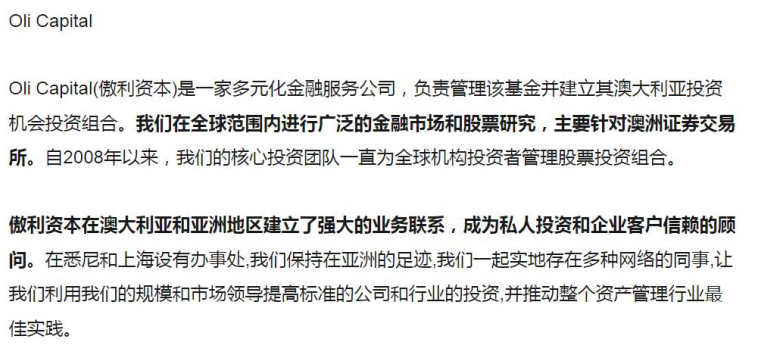 Oli Capital

Oli Capital(傲利资本)是一家多元化金融服务公司，负责管理该基金并建立其澳大利亚投资机会投资组合。我们在全球范围内进行广泛的金融市场和股票研究，主要针对澳洲证券交易所。自2008年以来，我们的核心投资团队一直为全球机构投资者管理股票投资组合。

傲利资本在澳大利亚和亚洲地区建立了强大的业务联系，成为私人投资和企业客户信赖的顾问。在悉尼和上海设有办事处,我们保持在亚洲的足迹,我们一起实地存在多种网络的同事,让我们利用我们的规模和市场领导提高标准的公司和行业的投资,并推动整个资产管理行业最佳实践。